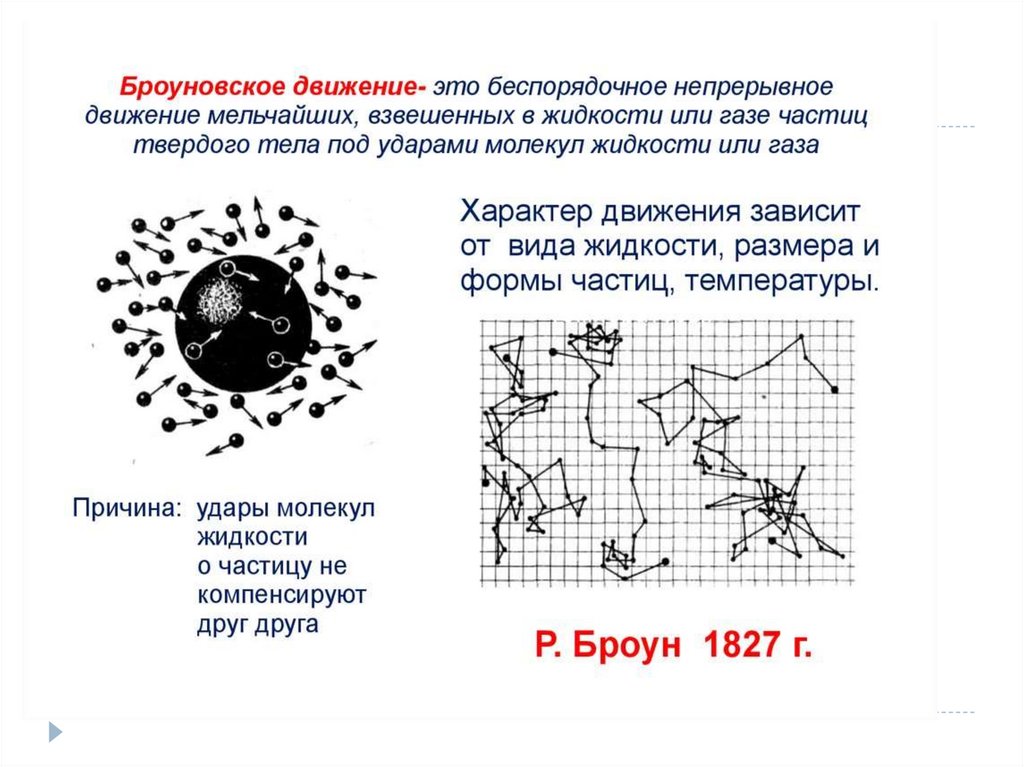 Броуновское движение- это беспорядочное непрерывное движение мельчайших, взвешенных в жидкости или газе частиц твердого тела под ударами молекул жидкости или газа

Характер движения зависит от вида жидкости, размера и формы частиц, температуры.

Причина: удары молекул жидкости о частицу не компенсируют друг друга

Р. Броун 1827 г.